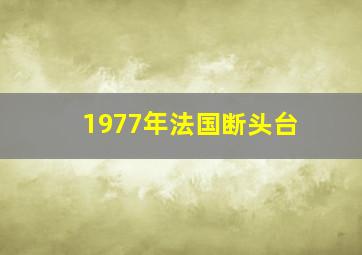 1977年法国断头台